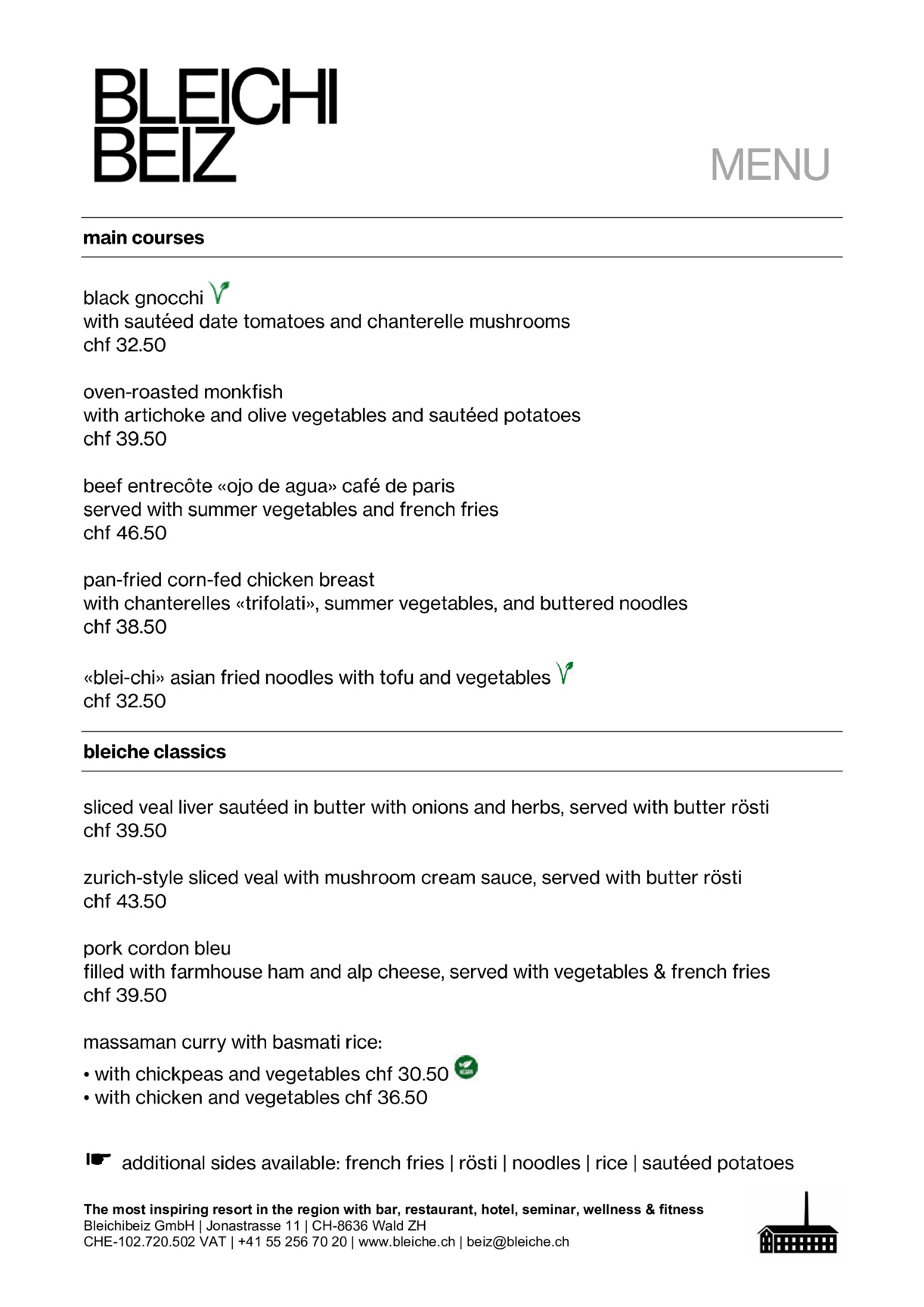 BLEICHI
BEIZ

MENU

main courses

black gnocchi
with sautéed date tomatoes and chanterelle mushrooms
chf 32.50

oven-roasted monkfish
with artichoke and olive vegetables and sautéed potatoes
chf 39.50

beef entrecôte «ojo de agua» café de paris
served with summer vegetables and french fries
chf 46.50

pan-fried corn-fed chicken breast
with chanterelles «trifolati», summer vegetables, and buttered noodles
chf 38.50

«blei-chi» asian fried noodles with tofu and vegetables
chf 32.50

bleiche classics

sliced veal liver sautéed in butter with onions and herbs, served with butter rösti
chf 39.50

zurich-style sliced veal with mushroom cream sauce, served with butter rösti
chf 43.50

pork cordon bleu
filled with farmhouse ham and alp cheese, served with vegetables & french fries
chf 39.50

massaman curry with basmati rice:
• with chickpeas and vegetables chf 30.50
• with chicken and vegetables chf 36.50

☛ additional sides available: french fries | rösti | noodles | rice | sautéed potatoes

The most inspiring resort in the region with bar, restaurant, hotel, seminar, wellness & fitness
Bleichibeiz GmbH | Jonastrasse 11 | CH-8636 Wald ZH
CHE-102.720.502 VAT | +41 55 256 70 20 | www.bleiche.ch | beiz@bleiche.ch